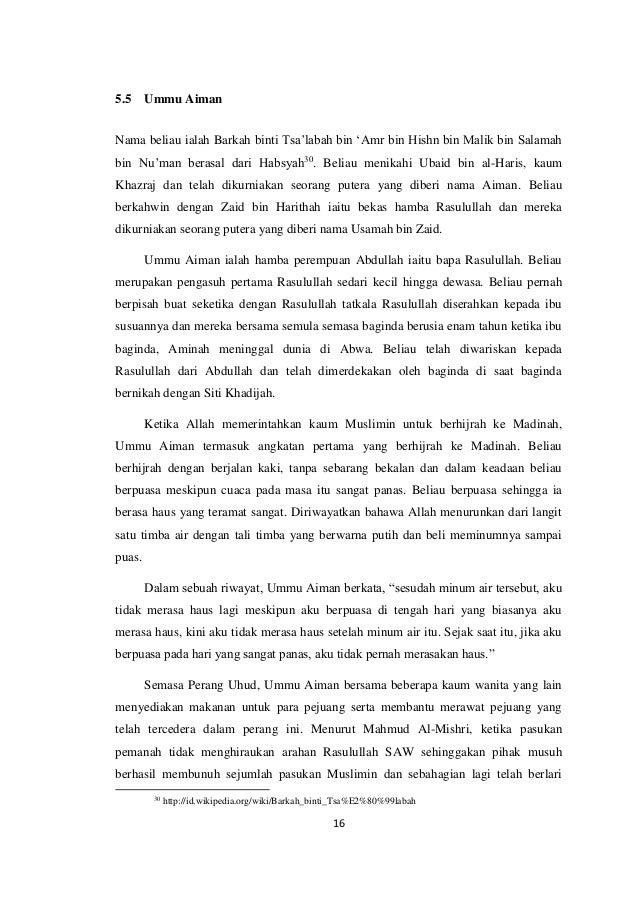 5.5 Ummu Aiman

Nama beliau ialah Barkah binti Tsa'labah bin 'Amr bin Hishn bin Malik bin Salamah bin Nu'man berasal dari Habsyah$^{30}$. Beliau menikahi Ubaid bin al-Haris, kaum Khazraj dan telah dikurniakan seorang putera yang diberi nama Aiman. Beliau berkahwin dengan Zaid bin Harithah iaitu bekas hamba Rasulullah dan mereka dikurniakan seorang putera yang diberi nama Usamah bin Zaid.

Ummu Aiman ialah hamba perempuan Abdullah iaitu bapa Rasulullah. Beliau merupakan pengasuh pertama Rasulullah sedari kecil hingga dewasa. Beliau pernah berpisah buat seketika dengan Rasulullah tatkala Rasulullah diserahkan kepada ibu susuannya dan mereka bersama semula semasa baginda berusia enam tahun ketika ibu baginda, Aminah meninggal dunia di Abwa. Beliau telah diwariskan kepada Rasulullah dari Abdullah dan telah dimerdekakan oleh baginda di saat baginda bernikah dengan Siti Khadijah.

Ketika Allah memerintahkan kaum Muslimin untuk berhijrah ke Madinah, Ummu Aiman termasuk angkatan pertama yang berhijrah ke Madinah. Beliau berhijrah dengan berjalan kaki, tanpa sebarang bekalan dan dalam keadaan beliau berpuasa meskipun cuaca pada masa itu sangat panas. Beliau berpuasa sehingga ia berasa haus yang teramat sangat. Diriwayatkan bahawa Allah menurunkan dari langit satu timba air dengan tali timba yang berwarna putih dan beli meminumnya sampai puas.

Dalam sebuah riwayat, Ummu Aiman berkata, "sesudah minum air tersebut, aku tidak merasa haus lagi meskipun aku berpuasa di tengah hari yang biasanya aku merasa haus, kini aku tidak merasa haus setelah minum air itu. Sejak saat itu, jika aku berpuasa pada hari yang sangat panas, aku tidak pernah merasakan haus."

Semasa Perang Uhud, Ummu Aiman bersama beberapa kaum wanita yang lain menyediakan makanan untuk para pejuang serta membantu merawat pejuang yang telah tercedera dalam perang ini. Menurut Mahmud Al-Mishri, ketika pasukan pemanah tidak menghiraukan arahan Rasulullah SAW sehinggakan pihak musuh berhasil membunuh sejumlah pasukan Muslimin dan sebahagian lagi telah berlari

$^{30}$ http://id.wikipedia.org/wiki/Barkah_binti_Tsa%E2%80%99labah

16